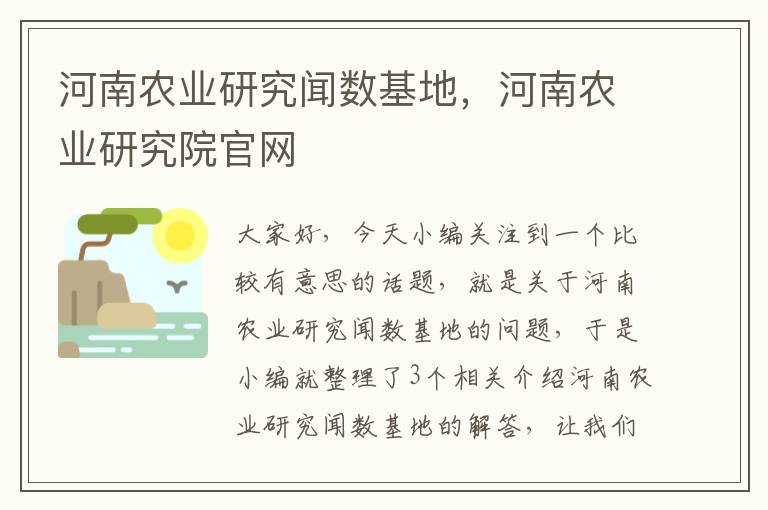 河南农业研究闻数基地，河南农业研究院官网

大家好，今天小编关注到一个比较有意思的话题，就是关于河南农业研究闻数基地的问题，于是小编就整理了3个相关介绍河南农业研究闻数基地的解答，让我们